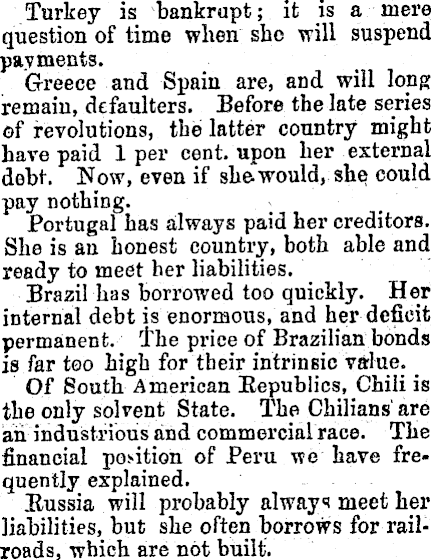 Turkey is bankrupt; it is a mere question of time when she will suspend payments.

Greece and Spain are, and will long remain, defaulters. Before the late series of revolutions, the latter country might have paid 1 per cent. upon her external debt. Now, even if she would, she could pay nothing.

Portugal has always paid her creditors. She is an honest country, both able and ready to meet her liabilities.

Brazil has borrowed too quickly. Her internal debt is enormous, and her deficit permanent. The price of Brazilian bonds is far too high for their intrinsic value.

Of South American Republics, Chili is the only solvent State. The Chilians are an industrious and commercial race. The financial position of Peru we have frequently explained.

Russia will probably always meet her liabilities, but she often borrows for railroads, which are not built.